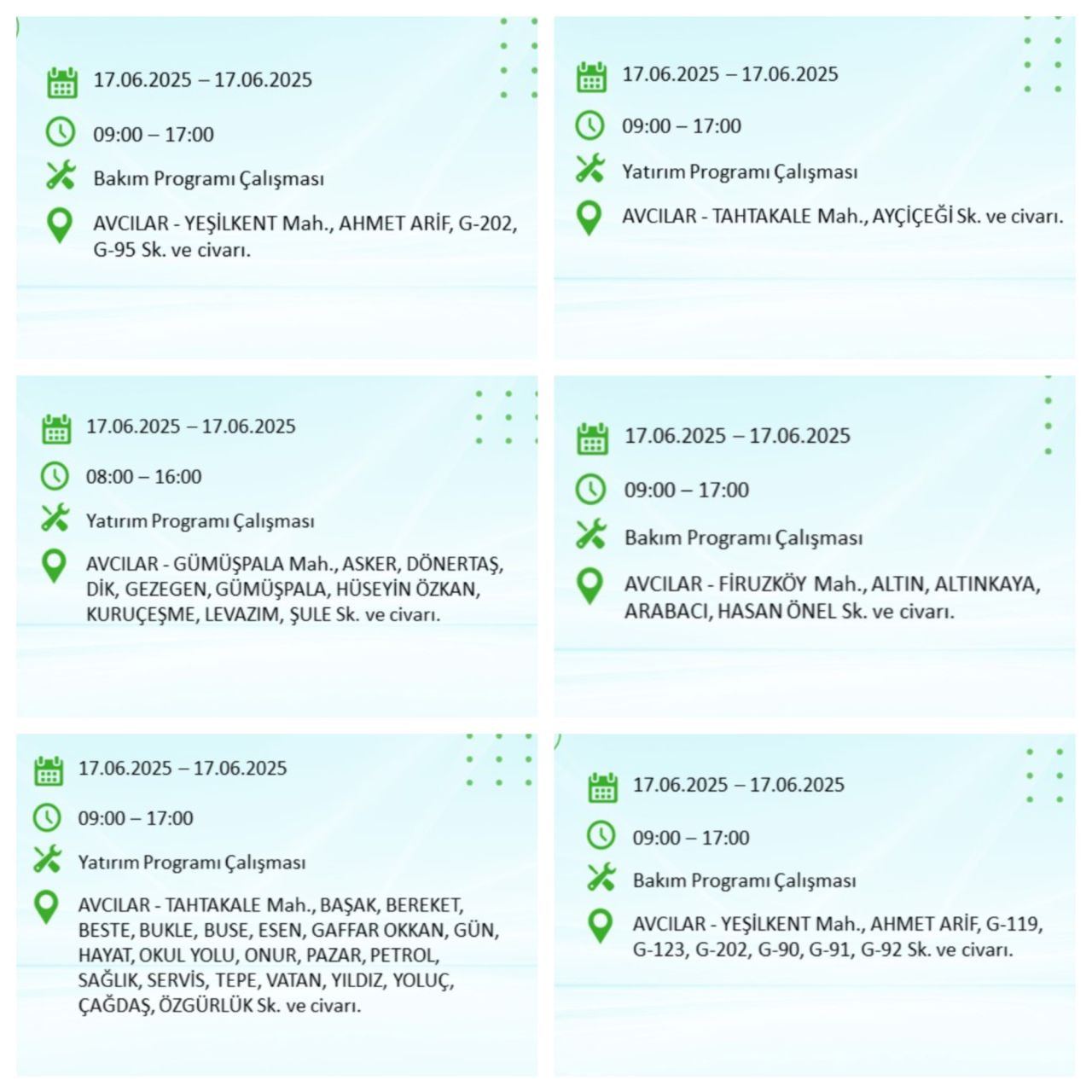 17.06.2025 – 17.06.2025

09:00 – 17:00

Bakım Programı Çalışması

AVCILAR - YEŞİLKENT Mah., AHMET ARİF, G-202, G-95 Sk. ve civarı.

17.06.2025 – 17.06.2025

09:00 – 17:00

Yatırım Programı Çalışması

AVCILAR - TAHTAKALE Mah., AYÇİÇEĞİ Sk. ve civarı.

17.06.2025 – 17.06.2025

08:00 – 16:00

Yatırım Programı Çalışması

AVCILAR - GÜMÜŞPALA Mah., ASKER, DÖNERTAŞ, DİK, GEZEGEN, GÜMÜŞPALA, HÜSEYİN ÖZKAN, KURUÇEŞME, LEVAZIM, ŞULE Sk. ve civarı.

17.06.2025 – 17.06.2025

09:00 – 17:00

Bakım Programı Çalışması

AVCILAR - FİRUZKÖY Mah., ALTIN, ALTINKAYA, ARABACI, HASAN ÖNEL Sk. ve civarı.

17.06.2025 – 17.06.2025

09:00 – 17:00

Yatırım Programı Çalışması

AVCILAR - TAHTAKALE Mah., BAŞAK, BEREKET, BESTE, BUKLE, BUSE, ESEN, GAFFAR OKKAN, GÜN, HAYAT, OKUL YOLU, ONUR, PAZAR, PETROL, SAĞLIK, SERVİS, TEPE, VATAN, YILDIZ, YOLUÇ, ÇAĞDAŞ, ÖZGÜRLÜK Sk. ve civarı.

17.06.2025 – 17.06.2025

09:00 – 17:00

Bakım Programı Çalışması

AVCILAR - YEŞİLKENT Mah., AHMET ARİF, G-119, G-123, G-202, G-90, G-91, G-92 Sk. ve civarı.